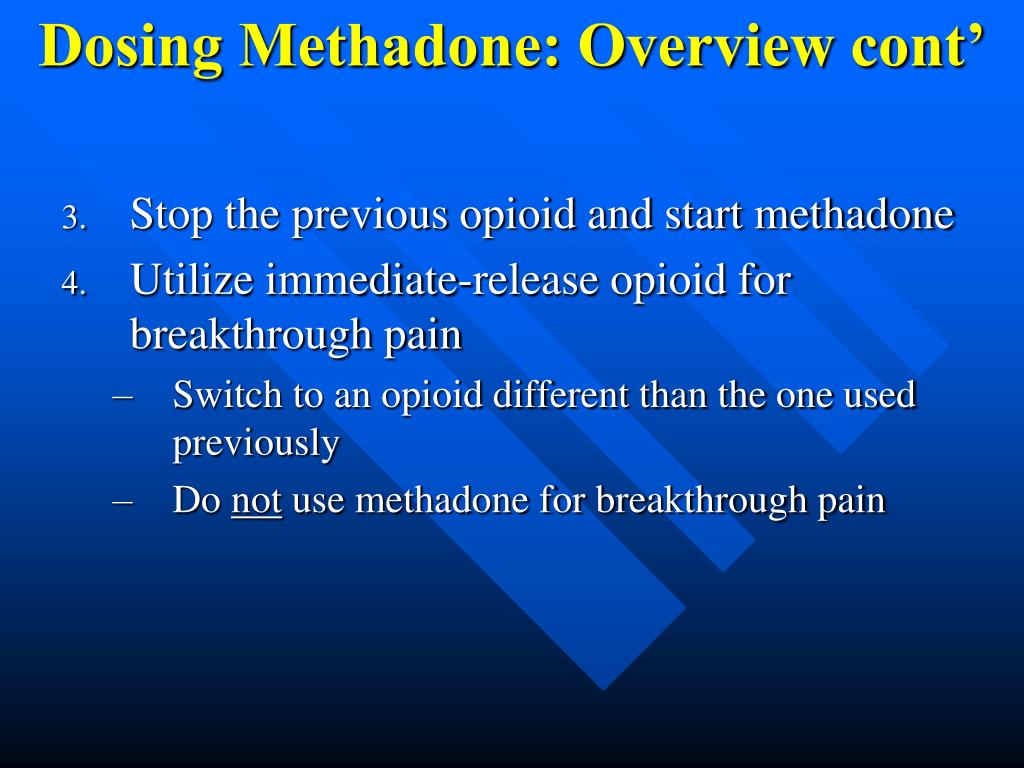 Dosing Methadone: Overview cont’

3. Stop the previous opioid and start methadone

4. Utilize immediate-release opioid for breakthrough pain

– Switch to an opioid different than the one used previously

– Do not use methadone for breakthrough pain